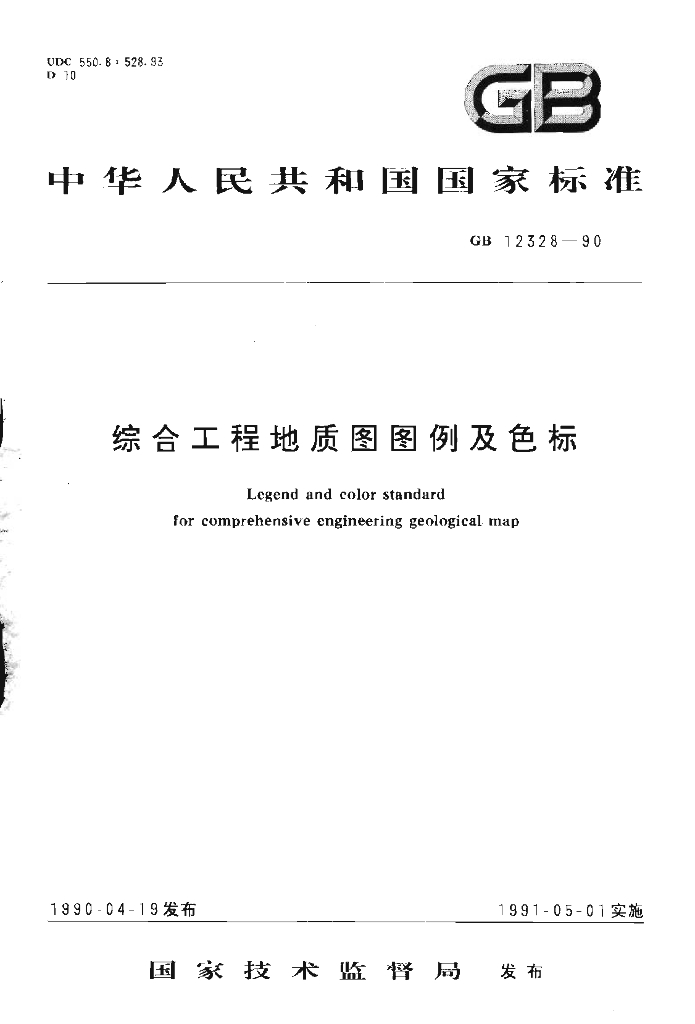 UDC 550.8 : 528.93
D 10

GB

中华人民共和国国家标准

GB 12328—90

综合工程地质图图例及色标

Legend and color standard
for comprehensive engineering geological map

1990-04-19发布

1991-05-01实施

国家技术监督局 发布